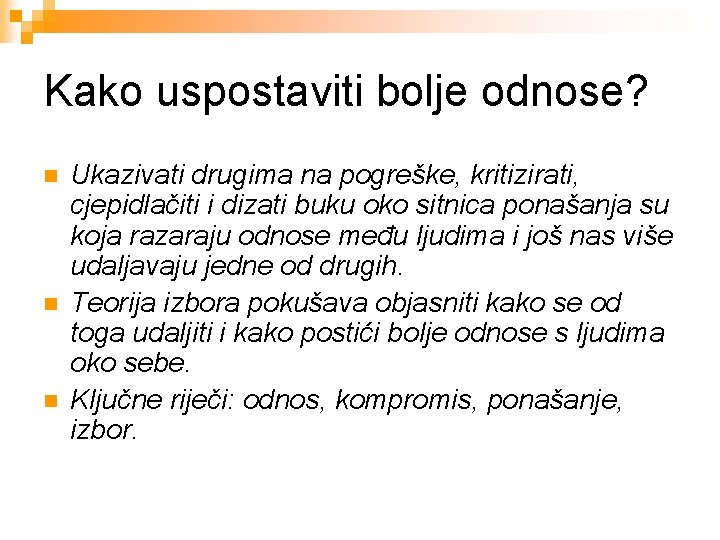 Kako uspostaviti bolje odnose?

Ukazivati drugima na pogreške, kritizirati, cjepidlačiti i dizati buku oko sitnica ponašanja su koja razaraju odnose među ljudima i još nas više udaljavaju jedne od drugih.

Teorija izbora pokušava objasniti kako se od toga udaljiti i kako postići bolje odnose s ljudima oko sebe.

Ključne riječi: odnos, kompromis, ponašanje, izbor.